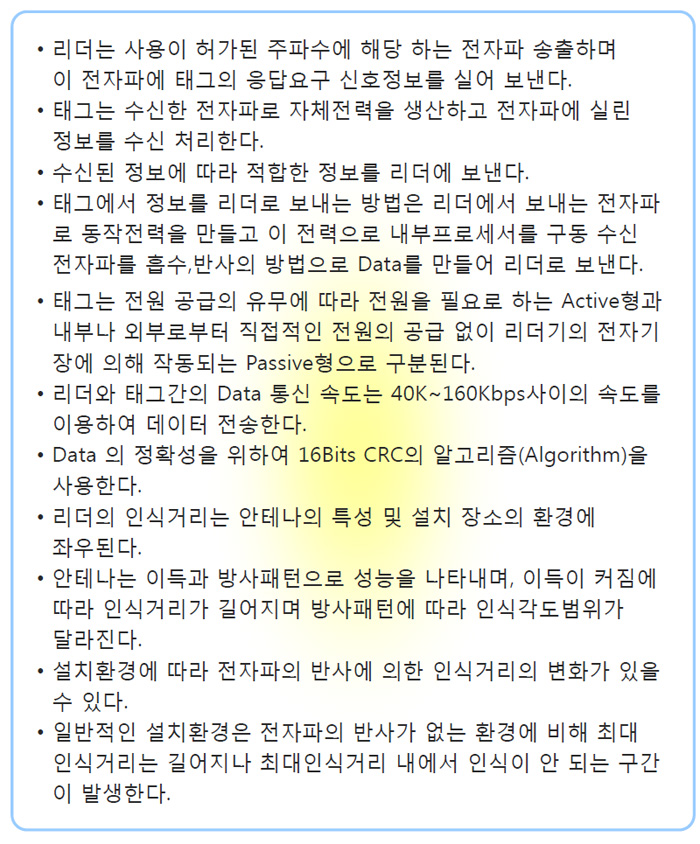 • 리더는 사용이 허가된 주파수에 해당 하는 전자파 송출하며 이 전자파에 태그의 응답요구 신호정보를 실어 보낸다.
• 태그는 수신한 전자파로 자체전력을 생산하고 전자파에 실린 정보를 수신 처리한다.
• 수신된 정보에 따라 적합한 정보를 리더에 보낸다.
• 태그에서 정보를 리더로 보내는 방법은 리더에서 보내는 전자파로 동작전력을 만들고 이 전력으로 내부프로세서를 구동 수신 전자파를 흡수,반사의 방법으로 Data를 만들어 리더로 보낸다.
• 태그는 전원 공급의 유무에 따라 전원을 필요로 하는 Active형과 내부나 외부로부터 직접적인 전원의 공급 없이 리더기의 전자기장에 의해 작동되는 Passive형으로 구분된다.
• 리더와 태그간의 Data 통신 속도는 40K~160Kbps사이의 속도를 이용하여 데이터 전송한다.
• Data 의 정확성을 위하여 16Bits CRC의 알고리즘(Algorithm)을 사용한다.
• 리더의 인식거리는 안테나의 특성 및 설치 장소의 환경에 좌우된다.
• 안테나는 이득과 방사패턴으로 성능을 나타내며, 이득이 커짐에 따라 인식거리가 길어지며 방사패턴에 따라 인식각도범위가 달라진다.
• 설치환경에 따라 전자파의 반사에 의한 인식거리의 변화가 있을 수 있다.
• 일반적인 설치환경은 전자파의 반사가 없는 환경에 비해 최대 인식거리는 길어지나 최대인식거리 내에서 인식이 안 되는 구간이 발생한다.